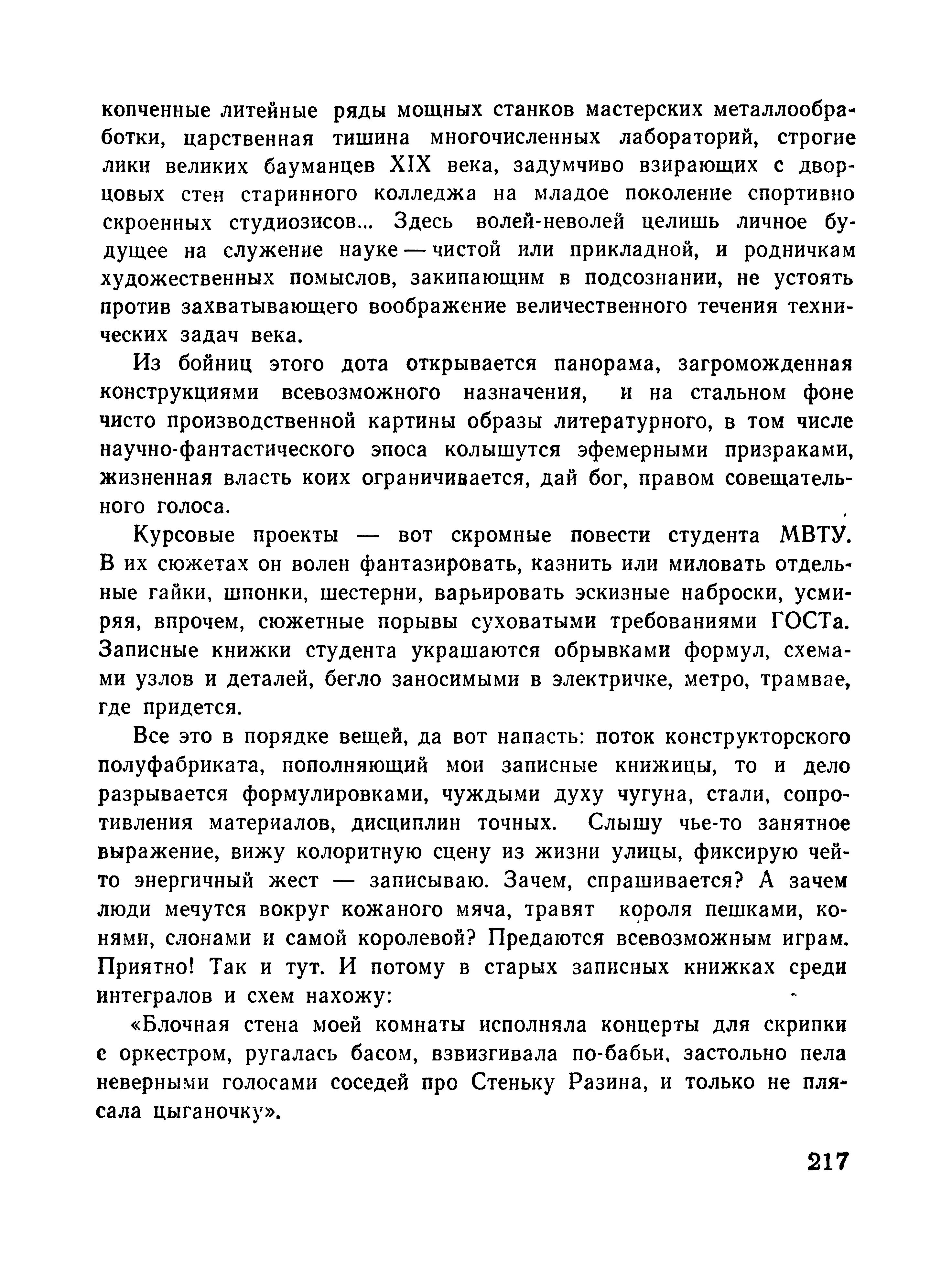 копченные литейные ряды мощных станков мастерских металлообработки, царственная тишина многочисленных лабораторий, строгие лики великих бауманцев XIX века, задумчиво взирающих с дворцовых стен старинного колледжа на младое поколение спортивно скроенных студиозисов... Здесь волей-неволей целишь личное будущее на служение науке — чистой или прикладной, и родничкам художественных помыслов, закипающим в подсознании, не устоять против захватывающего воображение величественного течения технических задач века.

Из бойниц этого дота открывается панорама, загроможденная конструкциями всевозможного назначения, и на стальном фоне чисто производственной картины образы литературного, в том числе научно-фантастического эпоса колышутся эфемерными призраками, жизненная власть коих ограничивается, дай бог, правом совещательного голоса.

Курсовые проекты — вот скромные повести студента МВТУ. В их сюжетах он волен фантазировать, казнить или миловать отдельные гайки, шпонки, шестерни, варьировать эскизные наброски, усмиряя, впрочем, сюжетные порывы суховатыми требованиями ГОСТа. Записные книжки студента украшаются обрывками формул, схемами узлов и деталей, бегло заносимыми в электричке, метро, трамвае, где придется.

Все это в порядке вещей, да вот напасть: поток конструкторского полуфабриката, пополняющий мои записные книжицы, то и дело разрывается формулировками, чуждыми духу чугуна, стали, сопротивления материалов, дисциплин точных. Слышу чье-то занятное выражение, вижу колоритную сцену из жизни улицы, фиксирую чей-то энергичный жест — записываю. Зачем, спрашивается? А зачем люди мечутся вокруг кожаного мяча, травят короля пешками, конями, слонами и самой королевой? Предаются всевозможным играм. Приятно! Так и тут. И потому в старых записных книжках среди интегралов и схем нахожу:

«Блочная стена моей комнаты исполняла концерты для скрипки с оркестром, ругалась басом, взвизгивала по-бабьи, застольно пела неверными голосами соседей про Стеньку Разина, и только не плясала цыганочку».

217